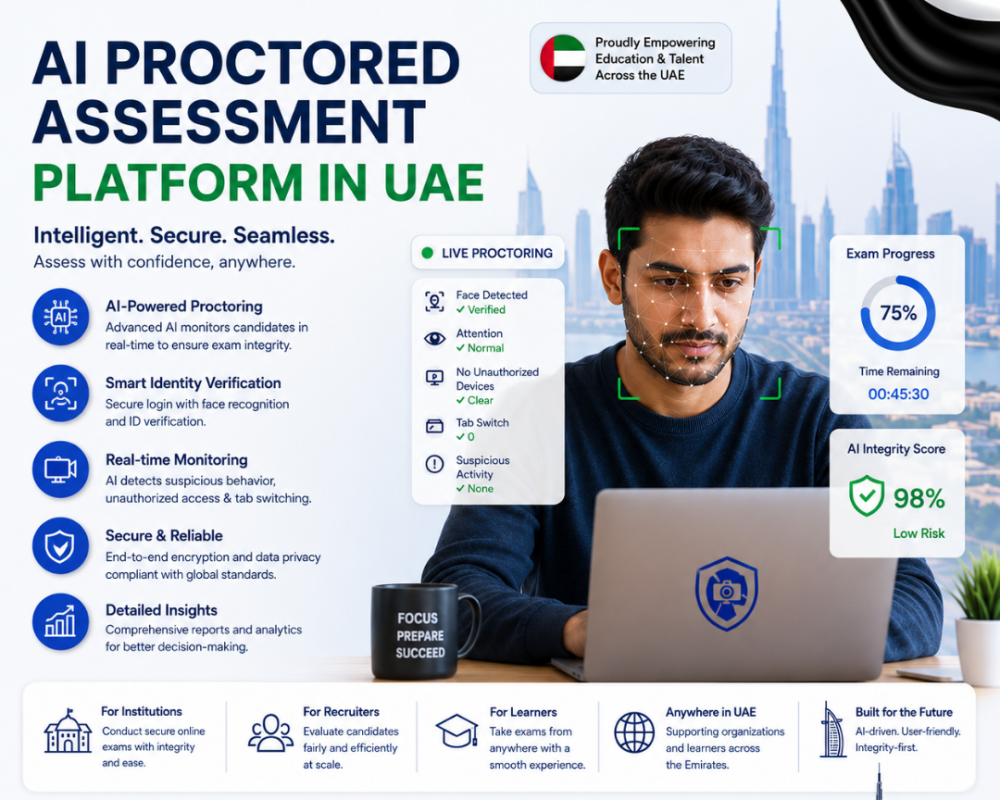 AI PROCTORED ASSESSMENT PLATFORM IN UAE

Proudly Empowering Education & Talent Across the UAE

Intelligent. Secure. Seamless.
Assess with confidence, anywhere.

AI-Powered Proctoring
Advanced AI monitors candidates in real-time to ensure exam integrity.

Smart Identity Verification
Secure login with face recognition and ID verification.

Real-time Monitoring
AI detects suspicious behavior, unauthorized access & tab switching.

Secure & Reliable
End-to-end encryption and data privacy compliant with global standards.

Detailed Insights
Comprehensive reports and analytics for better decision-making.

LIVE PROCTORING

Face Detected
✓ Verified

Attention
✓ Normal

No Unauthorized Devices
✓ Clear

Tab Switch
✓ 0

Suspicious Activity
✓ None

Exam Progress
75%
Time Remaining
00:45:30

AI Integrity Score
98%
Low Risk

FOCUS
PREPARE
SUCCEED

For Institutions
Conduct secure online exams with integrity and ease.

For Recruiters
Evaluate candidates fairly and efficiently at scale.

For Learners
Take exams from anywhere with a smooth experience.

Anywhere in UAE
Supporting organizations and learners across the Emirates.

Built for the Future
AI-driven. User-friendly. Integrity-first.